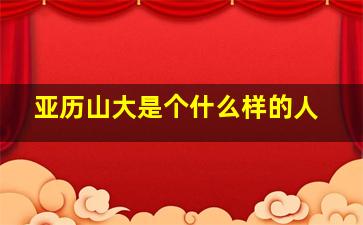 亚历山大是个什么样的人